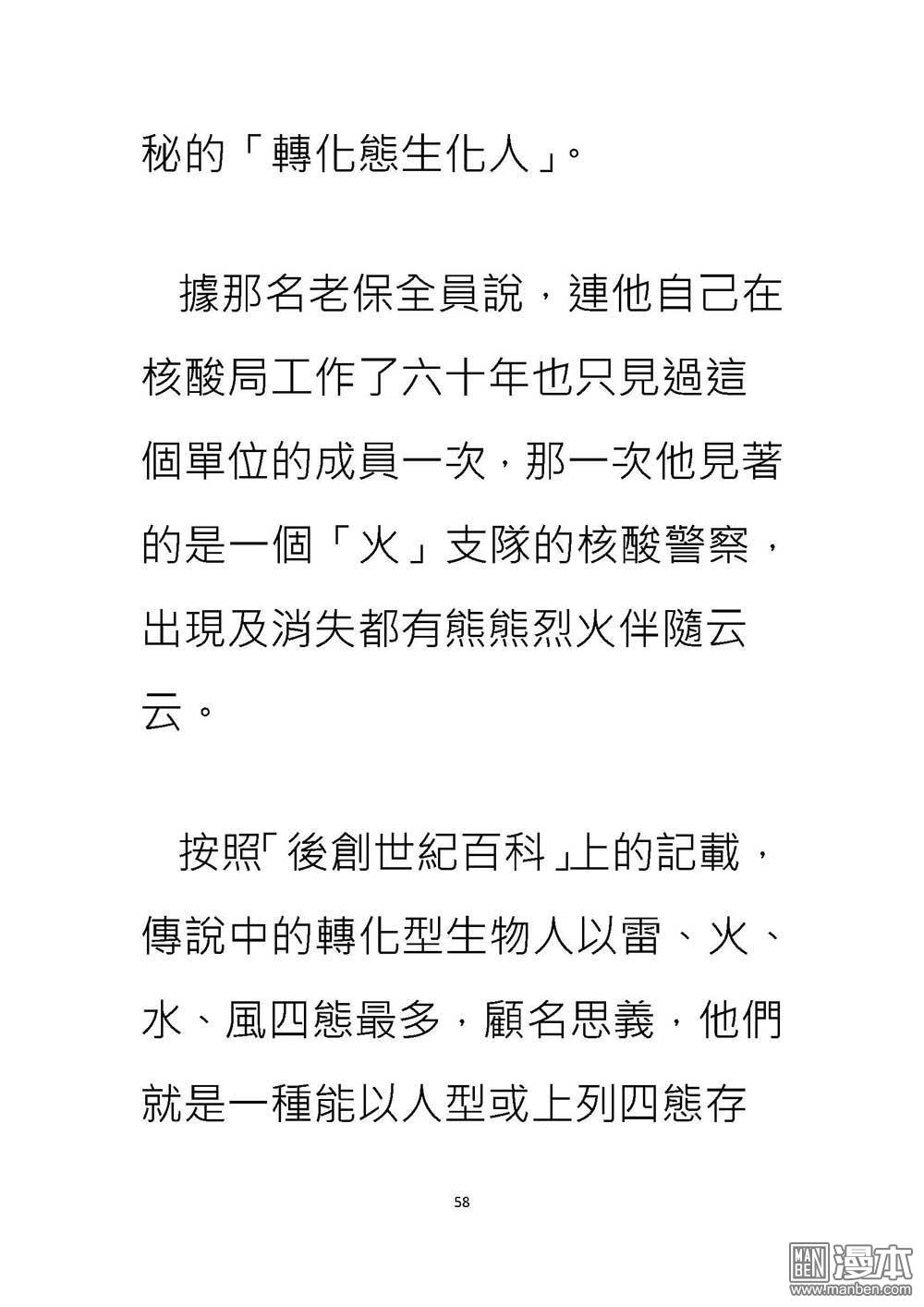 秘的「轉化態生化人」。

據那名老保全員說，連他自己在核酸局工作了六十年也只見過這個單位的成員一次，那一次他見著的是一個「火」支隊的核酸警察，出現及消失都有熊熊烈火伴隨云云。

按照「後創世紀百科」上的記載，傳說中的轉化型生物人以雷、火、水、風四態最多，顧名思義，他們就是一種能以人型或上列四態存

58

MAN BEN 漫本
www.manben.com